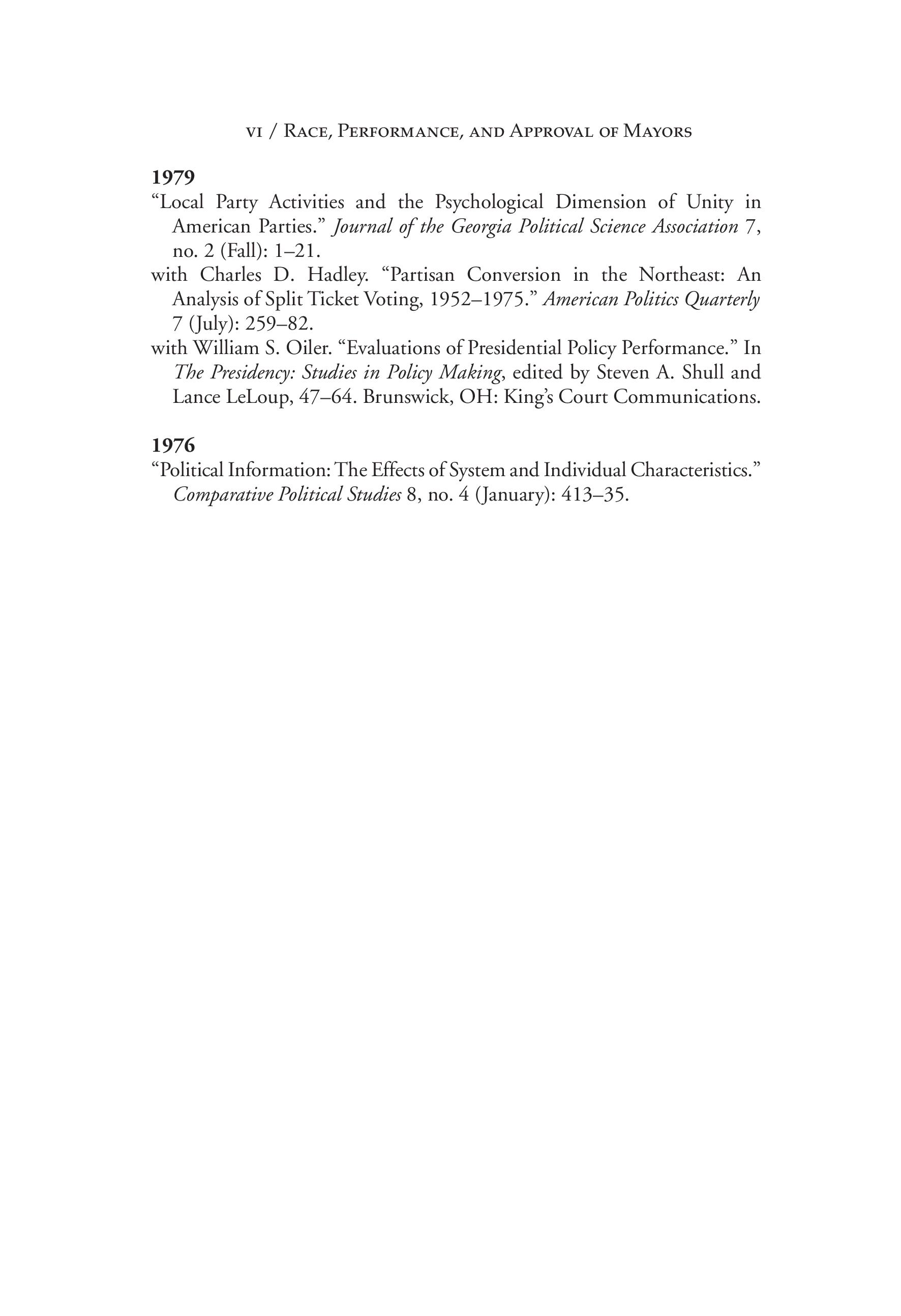 vi / Race, Performance, and Approval of Mayors

1979

“Local Party Activities and the Psychological Dimension of Unity in American Parties.” Journal of the Georgia Political Science Association 7, no. 2 (Fall): 1–21.

with Charles D. Hadley. “Partisan Conversion in the Northeast: An Analysis of Split Ticket Voting, 1952–1975.” American Politics Quarterly 7 (July): 259–82.

with William S. Oiler. “Evaluations of Presidential Policy Performance.” In The Presidency: Studies in Policy Making, edited by Steven A. Shull and Lance LeLoup, 47–64. Brunswick, OH: King’s Court Communications.

1976

“Political Information: The Effects of System and Individual Characteristics.” Comparative Political Studies 8, no. 4 (January): 413–35.